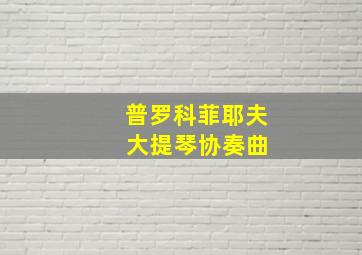 普罗科菲耶夫
大提琴协奏曲